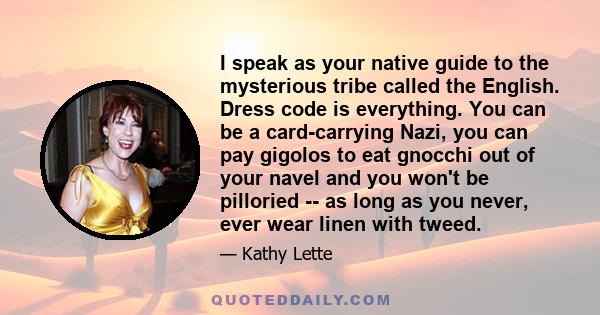 I speak as your native guide to the mysterious tribe called the English. Dress code is everything. You can be a card-carrying Nazi, you can pay gigolos to eat gnocchi out of your navel and you won't be pilloried -- as long as you never, ever wear linen with tweed.

— Kathy Lette

QUOTEDDAILY.COM